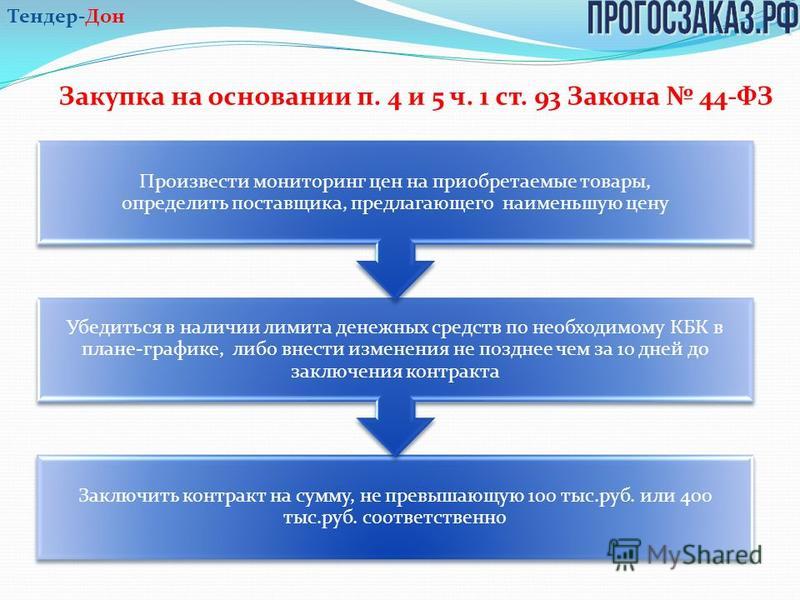 Тендер-Дон

ПРОГОСЗАКАЗ.РФ

Закупка на основании п. 4 и 5 ч. 1 ст. 93 Закона № 44-ФЗ

Произвести мониторинг цен на приобретаемые товары, определить поставщика, предлагающего наименьшую цену

Убедиться в наличии лимита денежных средств по необходимому КБК в плане-графике, либо внести изменения не позднее чем за 10 дней до заключения контракта

Заключить контракт на сумму, не превышающую 100 тыс.руб. или 400 тыс.руб. соответственно

MyShared